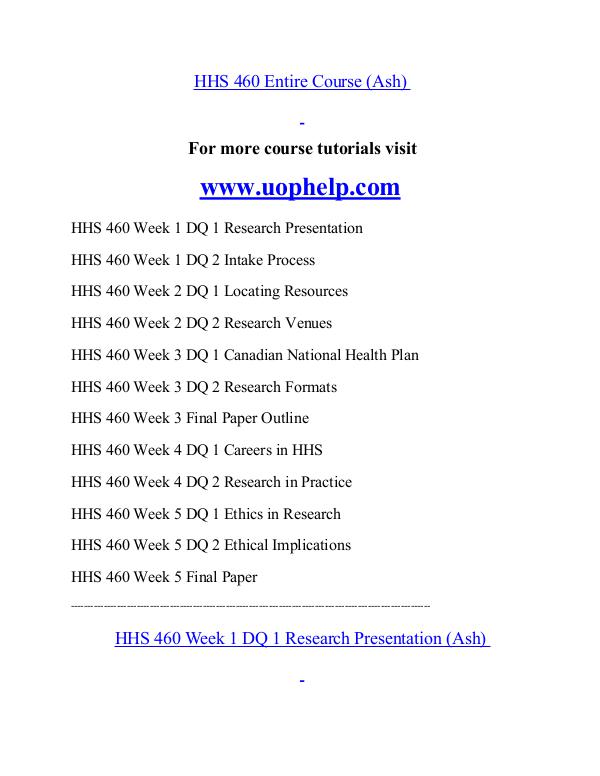 HHS 460 Entire Course (Ash)

For more course tutorials visit

www.uophelp.com

HHS 460 Week 1 DQ 1 Research Presentation

HHS 460 Week 1 DQ 2 Intake Process

HHS 460 Week 2 DQ 1 Locating Resources

HHS 460 Week 2 DQ 2 Research Venues

HHS 460 Week 3 DQ 1 Canadian National Health Plan

HHS 460 Week 3 DQ 2 Research Formats

HHS 460 Week 3 Final Paper Outline

HHS 460 Week 4 DQ 1 Careers in HHS

HHS 460 Week 4 DQ 2 Research in Practice

HHS 460 Week 5 DQ 1 Ethics in Research

HHS 460 Week 5 DQ 2 Ethical Implications

HHS 460 Week 5 Final Paper

------------------------------------------------------------------------------------------------

HHS 460 Week 1 DQ 1 Research Presentation (Ash)